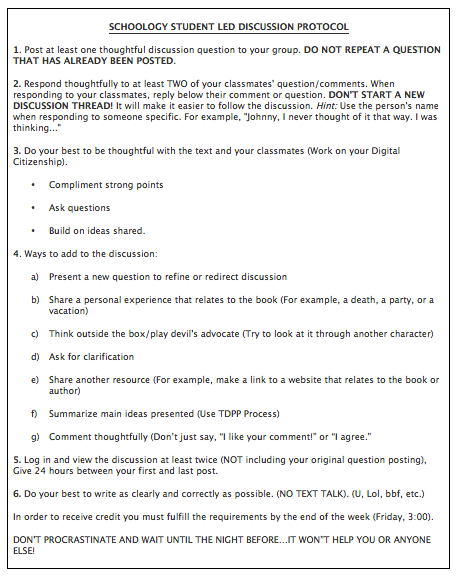 SCHOOLOGY STUDENT LED DISCUSSION PROTOCOL

1. Post at least one thoughtful discussion question to your group. DO NOT REPEAT A QUESTION THAT HAS ALREADY BEEN POSTED.

2. Respond thoughtfully to at least TWO of your classmates' question/comments. When responding to your classmates, reply below their comment or question. DON'T START A NEW DISCUSSION THREAD! It will make it easier to follow the discussion. Hint: Use the person's name when responding to someone specific. For example, "Johnny, I never thought of it that way. I was thinking..."

3. Do your best to be thoughtful with the text and your classmates (Work on your Digital Citizenship).

• Compliment strong points

• Ask questions

• Build on ideas shared.

4. Ways to add to the discussion:

a) Present a new question to refine or redirect discussion

b) Share a personal experience that relates to the book (For example, a death, a party, or a vacation)

c) Think outside the box/play devil's advocate (Try to look at it through another character)

d) Ask for clarification

e) Share another resource (For example, make a link to a website that relates to the book or author)

f) Summarize main ideas presented (Use TDPP Process)

g) Comment thoughtfully (Don't just say, "I like your comment!" or "I agree."

5. Log in and view the discussion at least twice (NOT including your original question posting), Give 24 hours between your first and last post.

6. Do your best to write as clearly and correctly as possible. (NO TEXT TALK). (U, Lol, bbf, etc.)

In order to receive credit you must fulfill the requirements by the end of the week (Friday, 3:00).

DON'T PROCRASTINATE AND WAIT UNTIL THE NIGHT BEFORE...IT WON'T HELP YOU OR ANYONE ELSE!